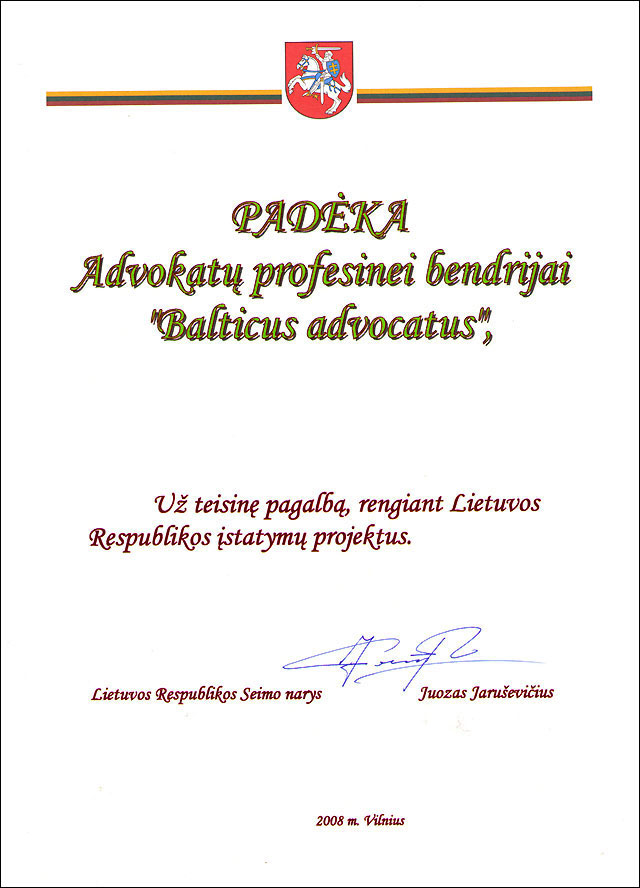 PADĖKA
Advokatų profesinei bendrijai "Balticus advocatus",

Už teisinę pagalbą, rengiant Lietuvos Respublikos įstatymų projektus.

Lietuvos Respublikos Seimo narys Juozas Jaruševičius

2008 m. Vilnius